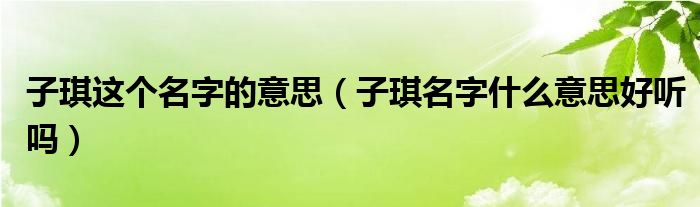 子琪这个名字的意思（子琪名字什么意思好听吗）